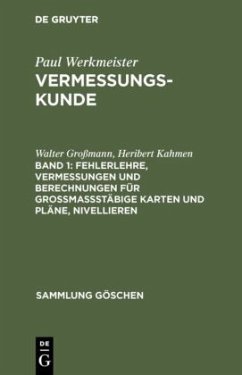 DE GRUYTER

Paul Werkmeister
VERMESSUNGSKUNDE

Walter Großmann, Heribert Kahmen
BAND 1: FEHLERLEHRE, VERMESSUNGEN UND BERECHNUNGEN FÜR GROSSMASSSTÄBIGE KARTEN UND PLÄNE, NIVELLIEREN

SAMMLUNG GÖSCHEN

DE
G